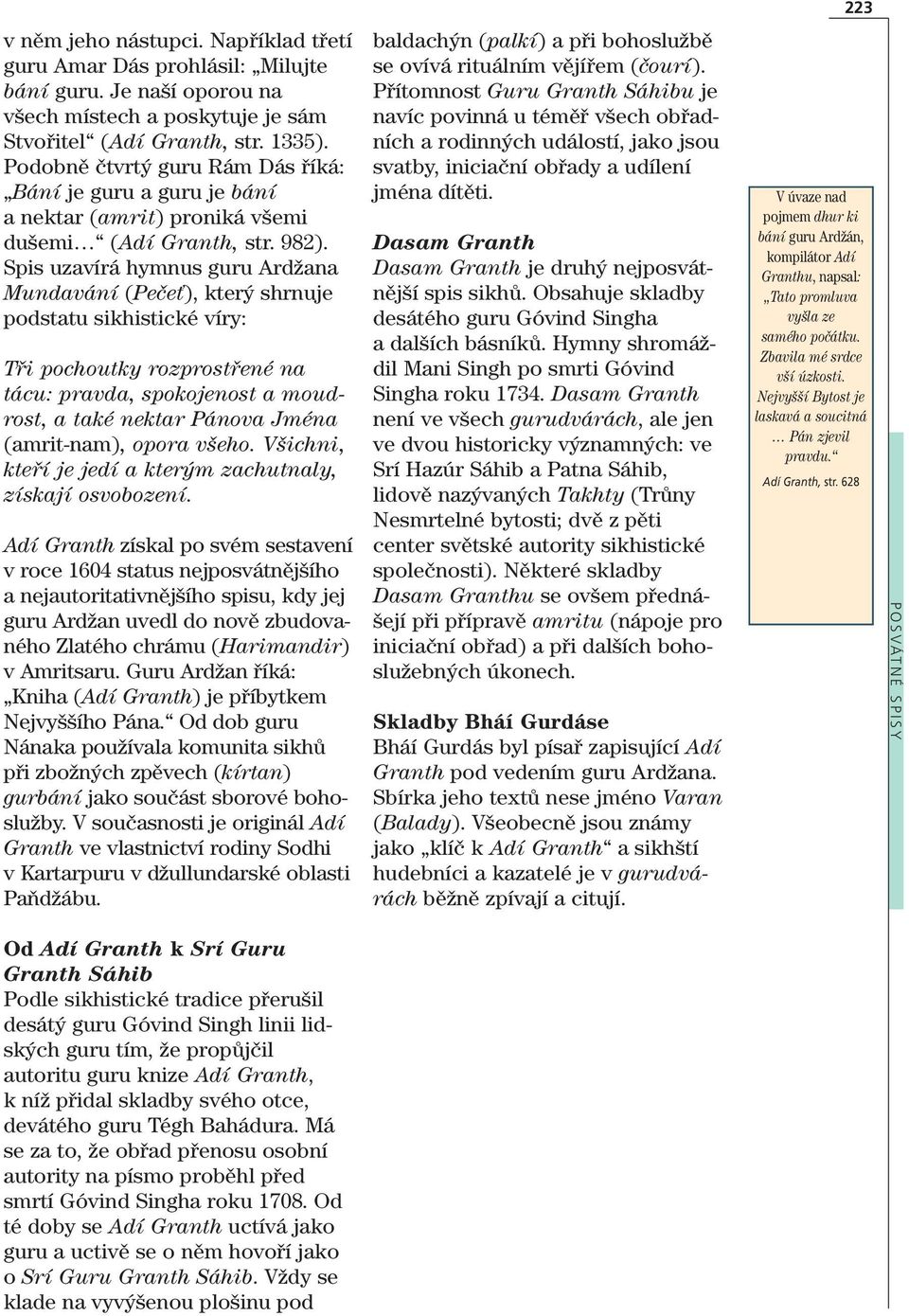 223

v něm jeho nástupci. Například třetí guru Amar Dás prohlásil: „Milujte bání guru. Je naší oporou na všech místech a poskytuje je sám Stvořitel“ (Adí Granth, str. 1335). Podobně čtvrtý guru Rám Dás říká: „Bání je guru a guru je bání a nektar (amrit) proniká všemi dušemi…“ (Adí Granth, str. 982). Spis uzavírá hymnus guru Ardžana Mundavání (Pečeť), který shrnuje podstatu sikhistické víry:

Tři pochoutky rozprostřené na tácu: pravda, spokojenost a moudrost, a také nektar Pánova Jména (amrit-nam), opora všeho. Všichni, kteří je jedí a kterým zachutnaly, získají osvobození.

Adí Granth získal po svém sestavení v roce 1604 status nejposvátnějšího a nejautoritativnějšího spisu, kdy jej guru Ardžan uvedl do nově zbudovaného Zlatého chrámu (Harimandir) v Amritsaru. Guru Ardžan říká: „Kniha (Adí Granth) je příbytkem Nejvyššího Pána.“ Od dob guru Nánaka používala komunita sikhů při zbožných zpěvech (kírtan) gurbání jako součást sborové bohoslužby. V současnosti je originál Adí Granth ve vlastnictví rodiny Sodhi v Kartarpuru v džullundarské oblasti Paňdžábu.

Od Adí Granth k Srí Guru Granth Sáhib
Podle sikhistické tradice přerušil desátý guru Góvind Singh linii lidských guru tím, že propůjčil autoritu guru knize Adí Granth, k níž přidal skladby svého otce, devátého guru Tégh Bahádura. Má se za to, že obřad přenosu osobní autority na písmo proběhl před smrtí Góvind Singha roku 1708. Od té doby se Adí Granth uctívá jako guru a uctivě se o něm hovoří jako o Srí Guru Granth Sáhib. Vždy se klade na vyvýšenou plošinu pod baldachýn (palkí) a při bohoslužbě se ovívá rituálním vějířem (čourí). Přítomnost Guru Granth Sáhibu je navíc povinná u téměř všech obřadních a rodinných událostí, jako jsou svatby, iniciační obřady a udílení jména dítěti.

Dasam Granth
Dasam Granth je druhý nejposvátnější spis sikhů. Obsahuje skladby desátého guru Góvind Singha a dalších básníků. Hymny shromáždil Mani Singh po smrti Góvind Singha roku 1734. Dasam Granth není ve všech gurudvárách, ale jen ve dvou historicky významných: ve Srí Hazúr Sáhib a Patna Sáhib, lidově nazývaných Takhty (Trůny Nesmrtelné bytosti; dvě z pěti center světské autority sikhistické společnosti). Některé skladby Dasam Granthu se ovšem přednášejí při přípravě amritu (nápoje pro iniciační obřad) a při dalších bohoslužebných úkonech.

Skladby Bháí Gurdáse
Bháí Gurdás byl písař zapisující Adí Granth pod vedením guru Ardžana. Sbírka jeho textů nese jméno Varan (Balady). Všeobecně jsou známy jako „klíč k Adí Granth“ a sikhští hudebníci a kazatelé je v gurudvárách běžně zpívají a citují.

V úvaze nad pojmem dhur ki bání guru Ardžán, kompilátor Adí Granthu, napsal: „Tato promluva vyšla ze samého počátku. Zbavila mé srdce vší úzkosti. Nejvyšší Bytost je laskavá a soucitná … Pán zjevil pravdu.“
Adí Granth, str. 628

POSVÁTNÉ SPISY